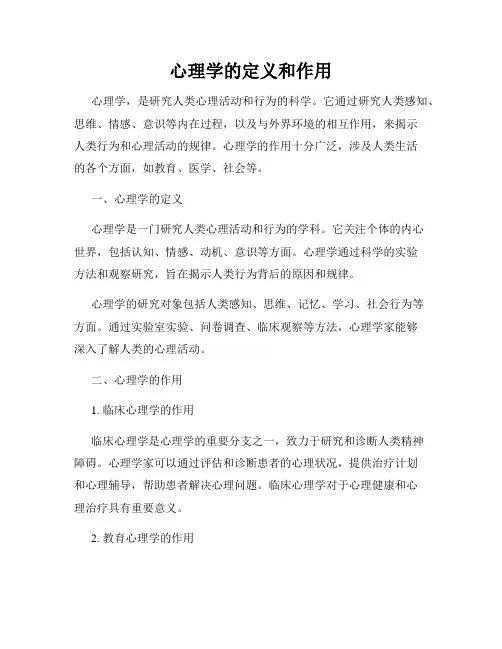 心理学的定义和作用

心理学，是研究人类心理活动和行为的科学。它通过研究人类感知、思维、情感、意识等内在过程，以及与外界环境的相互作用，来揭示人类行为和心理活动的规律。心理学的作用十分广泛，涉及人类生活的各个方面，如教育、医学、社会等。

一、心理学的定义

心理学是一门研究人类心理活动和行为的学科。它关注个体的内心世界，包括认知、情感、动机、意识等方面。心理学通过科学的实验方法和观察研究，旨在揭示人类行为背后的原因和规律。

心理学的研究对象包括人类感知、思维、记忆、学习、社会行为等方面。通过实验室实验、问卷调查、临床观察等方法，心理学家能够深入了解人类的心理活动。

二、心理学的作用

1. 临床心理学的作用

临床心理学是心理学的重要分支之一，致力于研究和诊断人类精神障碍。心理学家可以通过评估和诊断患者的心理状况，提供治疗计划和心理辅导，帮助患者解决心理问题。临床心理学对于心理健康和心理治疗具有重要意义。

2. 教育心理学的作用